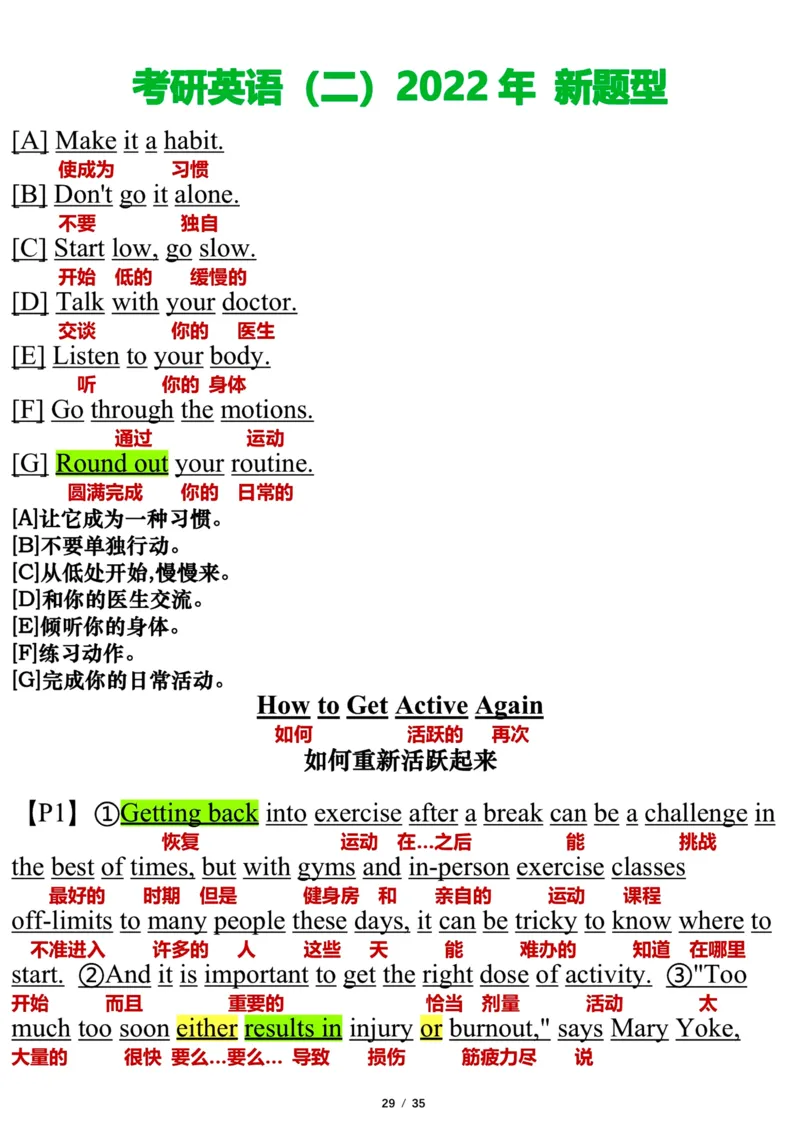 考研英语（二）2022 年 新题型

[A] Make it a habit.
使成为 习惯
[B] Don't go it alone.
不要 独自
[C] Start low, go slow.
开始 低的 缓慢的
[D] Talk with your doctor.
交谈 你的 医生
[E] Listen to your body.
听 你的 身体
[F] Go through the motions.
通过 运动
[G] Round out your routine.
圆满完成 你的 日常的

[A]让它成为一种习惯。
[B]不要单独行动。
[C]从低处开始,慢慢来。
[D]和你的医生交流。
[E]倾听你的身体。
[F]练习动作。
[G]完成你的日常活动。

How to Get Active Again
如何 活跃的 再次
如何重新活跃起来

【P1】①Getting back into exercise after a break can be a challenge in
恢复 运动 在...之后 能 挑战
the best of times, but with gyms and in-person exercise classes
最好的 时期 但是 健身房 和 亲自的 运动 课程
off-limits to many people these days, it can be tricky to know where to
不准进入 许多的 人 这些 天 能 难办的 知道 在哪里
start. ②And it is important to get the right dose of activity. ③"Too
开始 而且 重要的 恰当 剂量 活动 太
much too soon either results in injury or burnout," says Mary Yoke,
大量的 很快 要么...要么... 导致 损伤 筋疲力尽 说

29 / 35